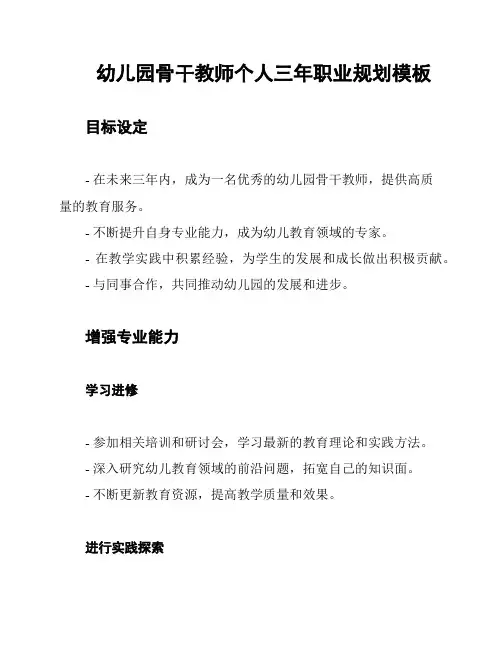 幼儿园骨干教师个人三年职业规划模板

目标设定

- 在未来三年内，成为一名优秀的幼儿园骨干教师，提供高质量的教育服务。
- 不断提升自身专业能力，成为幼儿教育领域的专家。
- 在教学实践中积累经验，为学生的发展和成长做出积极贡献。
- 与同事合作，共同推动幼儿园的发展和进步。

增强专业能力

学习进修

- 参加相关培训和研讨会，学习最新的教育理论和实践方法。
- 深入研究幼儿教育领域的前沿问题，拓宽自己的知识面。
- 不断更新教育资源，提高教学质量和效果。

进行实践探索